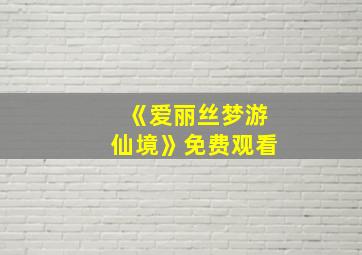 《爱丽丝梦游仙境》免费观看